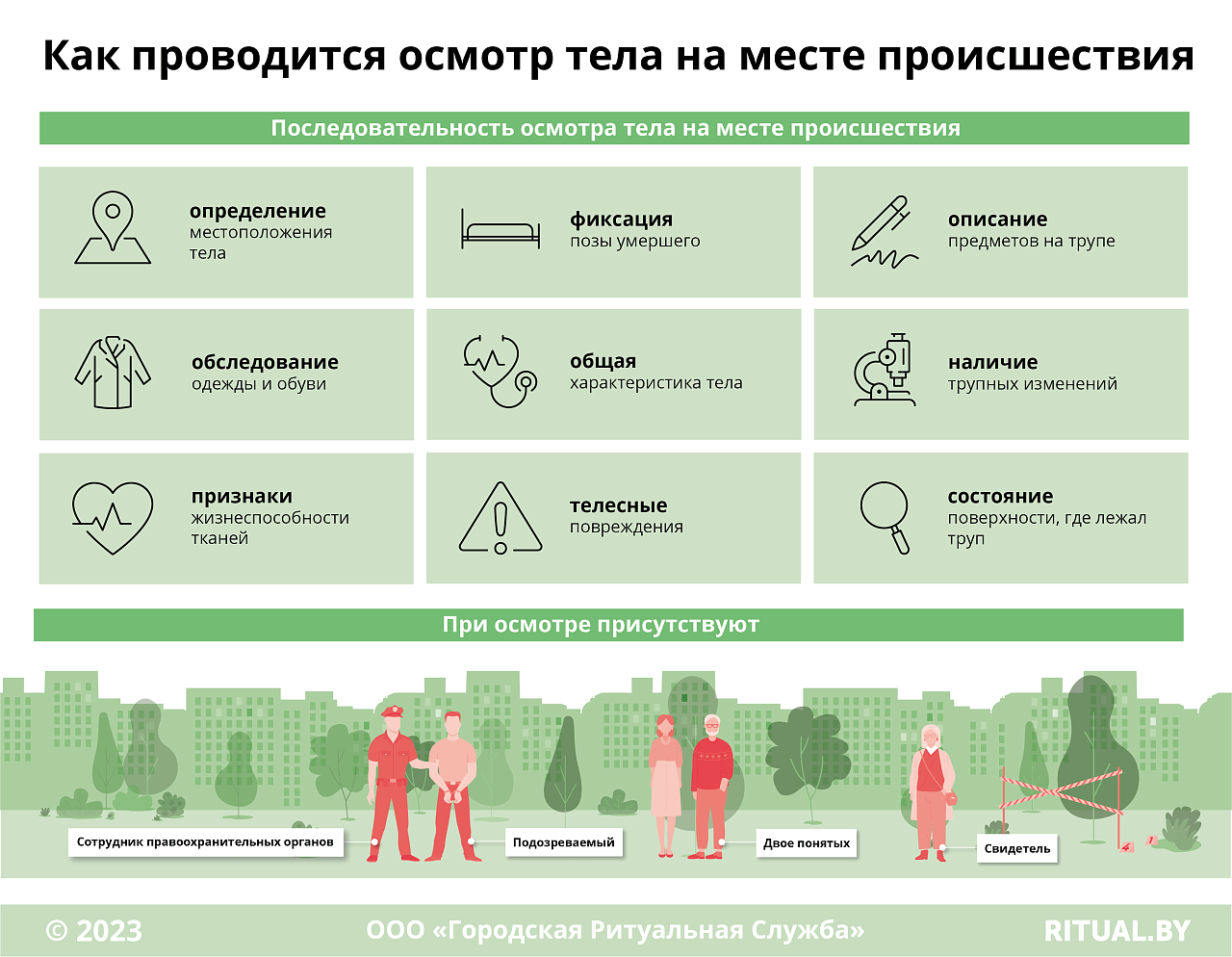 Как проводится осмотр тела на месте происшествия

Последовательность осмотра тела на месте происшествия

определение местоположения тела

фиксация позы умершего

описание предметов на трупе

обследование одежды и обуви

общая характеристика тела

наличие трупных изменений

признаки жизнеспособности тканей

телесные повреждения

состояние поверхности, где лежал труп

При осмотре присутствуют

Сотрудник правоохранительных органов

Подозреваемый

Двое понятых

Свидетель

© 2023

ООО «Городская Ритуальная Служба»

RITUAL.BY